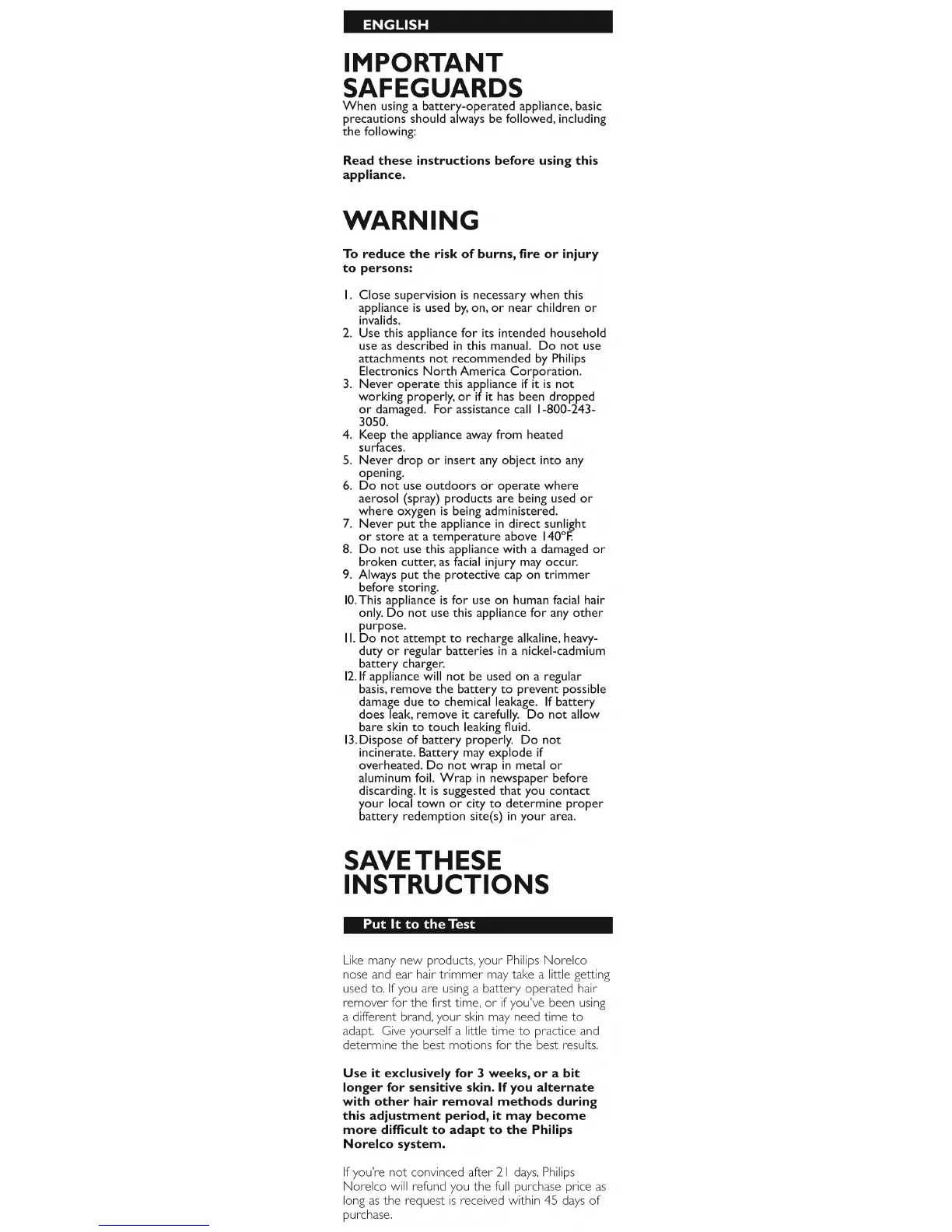 ENGLISH

IMPORTANT SAFEGUARDS

When using a battery-operated appliance, basic precautions should always be followed, including the following:

Read these instructions before using this appliance.

WARNING

To reduce the risk of burns, fire or injury to persons:

1. Close supervision is necessary when this appliance is used by, on, or near children or invalids.
2. Use this appliance for its intended household use as described in this manual. Do not use attachments not recommended by Philips Electronics North America Corporation.
3. Never operate this appliance if it is not working properly, or if it has been dropped or damaged. For assistance call 1-800-243-3050.
4. Keep the appliance away from heated surfaces.
5. Never drop or insert any object into any opening.
6. Do not use outdoors or operate where aerosol (spray) products are being used or where oxygen is being administered.
7. Never put the appliance in direct sunlight or store at a temperature above 140°F.
8. Do not use this appliance with a damaged or broken cutter, as facial injury may occur.
9. Always put the protective cap on trimmer before storing.
10. This appliance is for use on human facial hair only. Do not use this appliance for any other purpose.
11. Do not attempt to recharge alkaline, heavy-duty or regular batteries in a nickel-cadmium battery charger.
12. If appliance will not be used on a regular basis, remove the battery to prevent possible damage due to chemical leakage. If battery does leak, remove it carefully. Do not allow bare skin to touch leaking fluid.
13. Dispose of battery properly. Do not incinerate. Battery may explode if overheated. Do not wrap in metal or aluminum foil. Wrap in newspaper before discarding. It is suggested that you contact your local town or city to determine proper battery redemption site(s) in your area.

SAVE THESE INSTRUCTIONS

Put It to the Test

Like many new products, your Philips Norelco nose and ear hair trimmer may take a little getting used to. If you are using a battery operated hair remover for the first time, or if you've been using a different brand, your skin may need time to adapt. Give yourself a little time to practice and determine the best motions for the best results.

Use it exclusively for 3 weeks, or a bit longer for sensitive skin. If you alternate with other hair removal methods during this adjustment period, it may become more difficult to adapt to the Philips Norelco system.

If you're not convinced after 21 days, Philips Norelco will refund you the full purchase price as long as the request is received within 45 days of purchase.